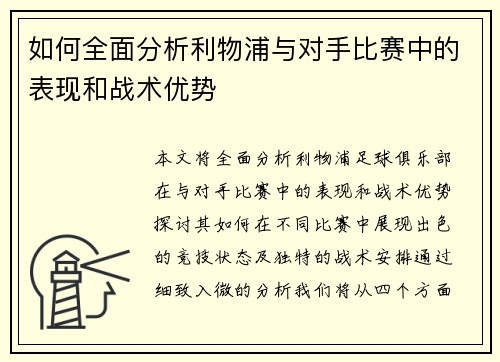 如何全面分析利物浦与对手比赛中的表现和战术优势

本文将全面分析利物浦足球俱乐部在与对手比赛中的表现和战术优势探讨其如何在不同比赛中展现出色的竞技状态及独特的战术安排通过细致入微的分析我们将从四个方面